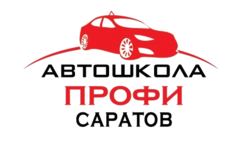 АВТОШКОЛА
ПРОФИ
САРАТОВ